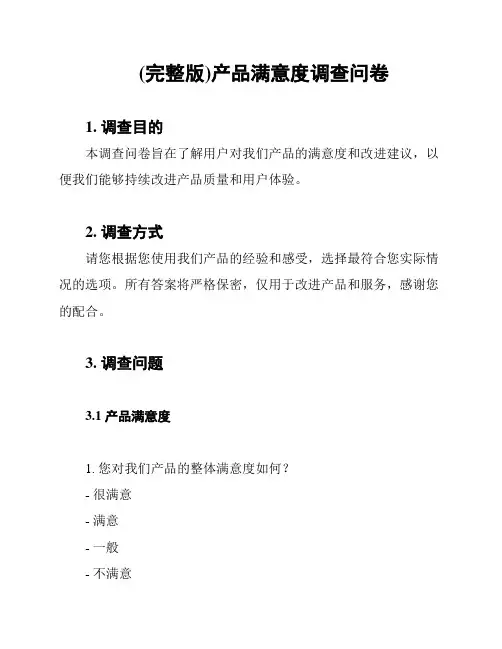 (完整版)产品满意度调查问卷

1. 调查目的

本调查问卷旨在了解用户对我们产品的满意度和改进建议，以便我们能够持续改进产品质量和用户体验。

2. 调查方式

请您根据您使用我们产品的经验和感受，选择最符合您实际情况的选项。所有答案将严格保密，仅用于改进产品和服务，感谢您的配合。

3. 调查问题

3.1 产品满意度

1. 您对我们产品的整体满意度如何？
- 很满意
- 满意
- 一般
- 不满意